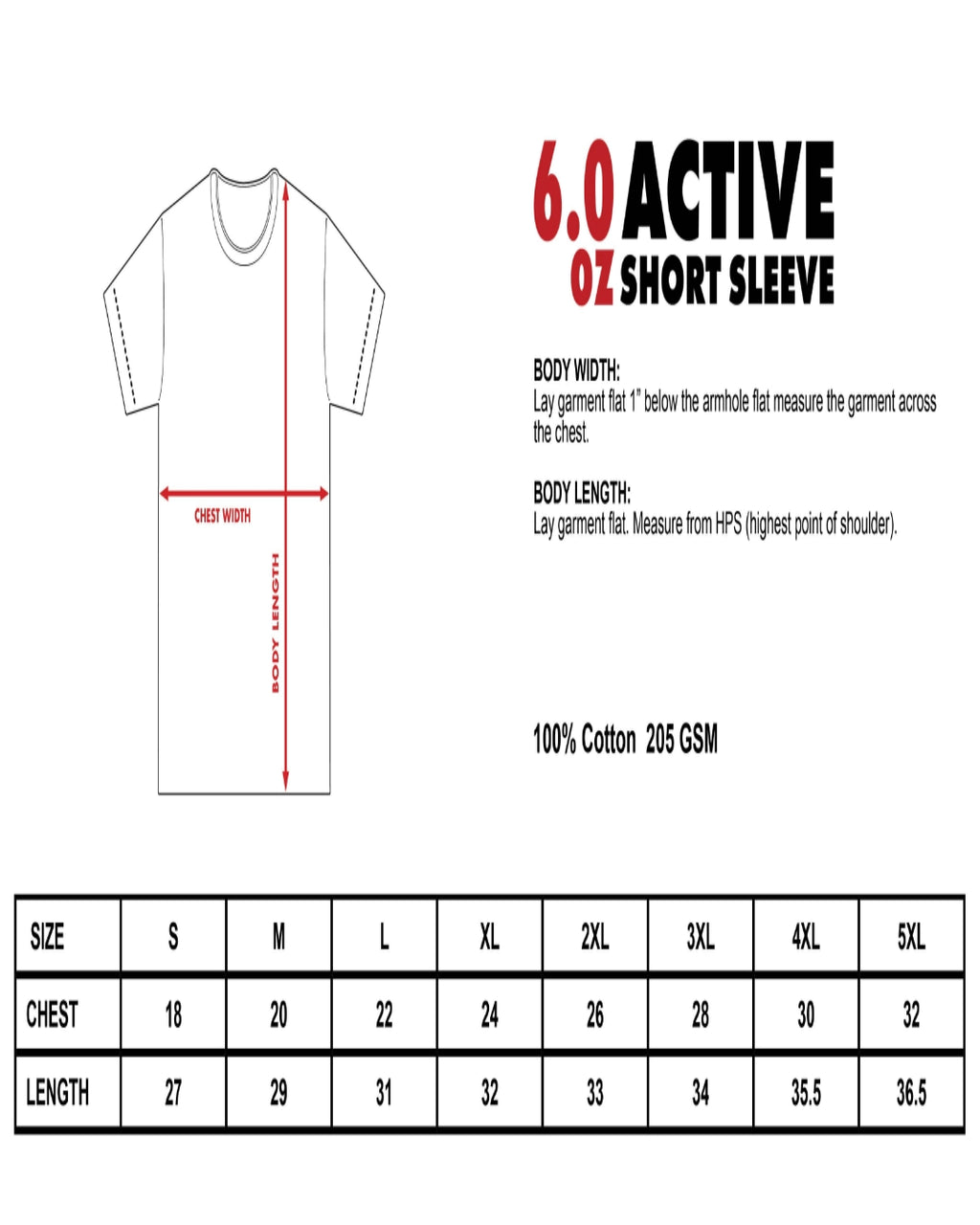 CHEST WIDTH

BODY LENGTH

6.0 OZ ACTIVE SHORT SLEEVE

BODY WIDTH:
Lay garment flat 1" below the armhole flat measure the garment across the chest.

BODY LENGTH:
Lay garment flat. Measure from HPS (highest point of shoulder).

100% Cotton 205 GSM

| SIZE | S | M | L | XL | 2XL | 3XL | 4XL | 5XL |
|---|---|---|---|---|---|---|---|---|
| CHEST | 18 | 20 | 22 | 24 | 26 | 28 | 30 | 32 |
| LENGTH | 27 | 29 | 31 | 32 | 33 | 34 | 35.5 | 36.5 |